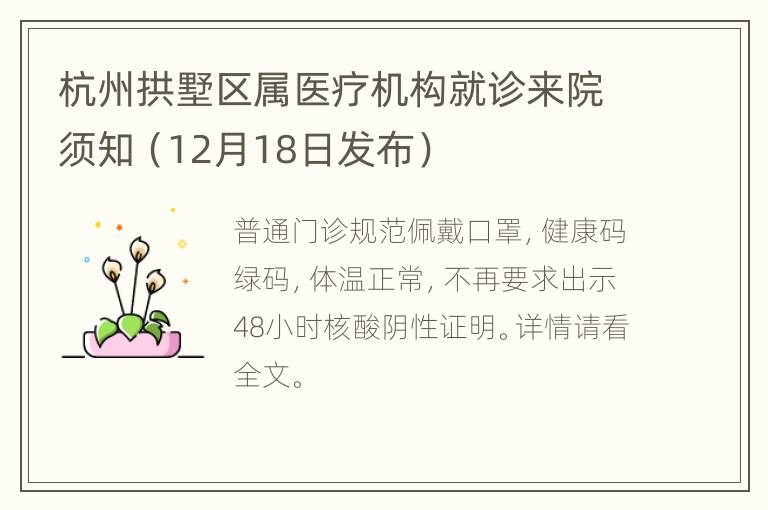 杭州拱墅区属医疗机构就诊来院须知（12月18日发布）

普通门诊规范佩戴口罩，健康码绿码，体温正常，不再要求出示48小时核酸阴性证明。详情请看全文。